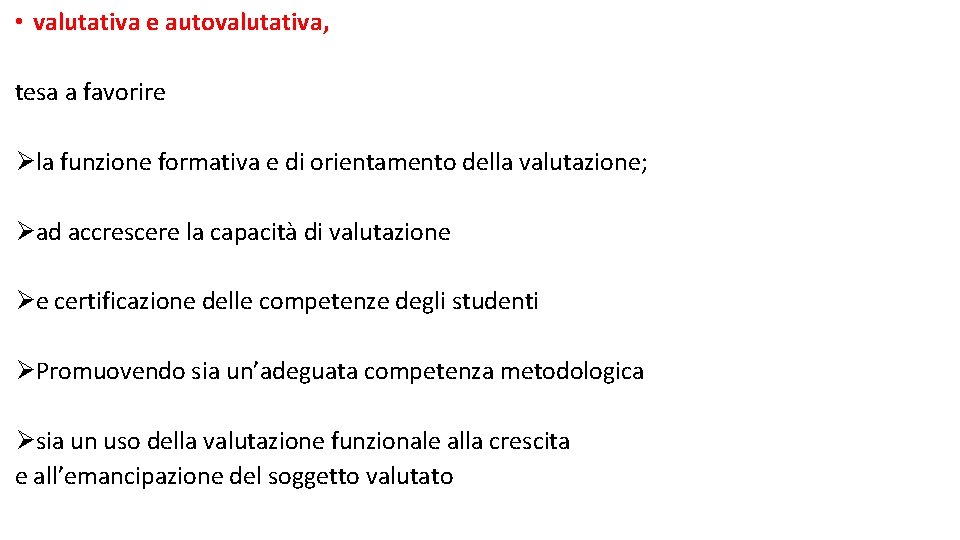 • valutativa e autovalutativa,

tesa a favorire

➢la funzione formativa e di orientamento della valutazione;

➢ad accrescere la capacità di valutazione

➢e certificazione delle competenze degli studenti

➢Promuovendo sia un'adeguata competenza metodologica

➢sia un uso della valutazione funzionale alla crescita
e all'emancipazione del soggetto valutato